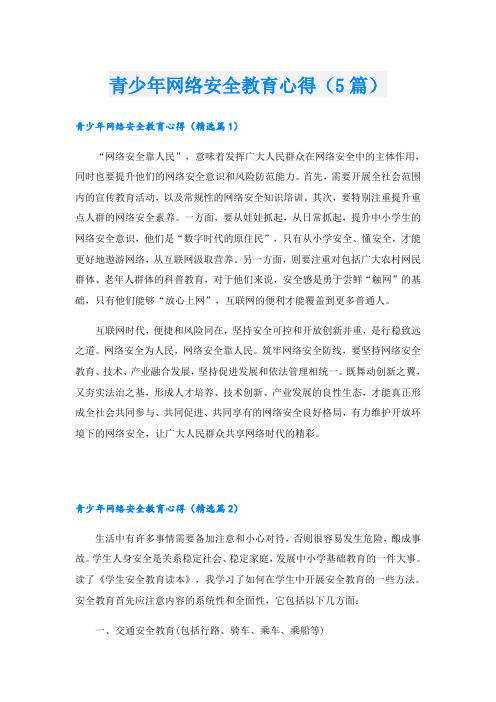 青少年网络安全教育心得（5篇）

青少年网络安全教育心得（精选篇1）

“网络安全靠人民”，意味着发挥广大人民群众在网络安全中的主体作用，同时也要提升他们的网络安全意识和风险防范能力。首先，需要开展全社会范围内的宣传教育活动，以及常规性的网络安全知识培训。其次，要特别注重提升重点人群的网络安全素养。一方面，要从娃娃抓起，从日常抓起，提升中小学生的网络安全意识，他们是“数字时代的原住民”，只有从小学安全、懂安全，才能更好地遨游网络，从互联网汲取营养。另一方面，则要注重对包括广大农村网民群体、老年人群体的科普教育，对于他们来说，安全感是勇于尝鲜“触网”的基础，只有他们能够“放心上网”，互联网的便利才能覆盖到更多普通人。

互联网时代，便捷和风险同在，坚持安全可控和开放创新并重，是行稳致远之道。网络安全为人民，网络安全靠人民。筑牢网络安全防线，要坚持网络安全教育、技术、产业融合发展，坚持促进发展和依法管理相统一。既舞动创新之翼，又夯实法治之基，形成人才培养、技术创新、产业发展的良性生态，才能真正形成全社会共同参与、共同促进、共同享有的网络安全良好格局，有力维护开放环境下的网络安全，让广大人民群众共享网络时代的精彩。

青少年网络安全教育心得（精选篇2）

生活中有许多事情需要备加注意和小心对待，否则很容易发生危险，酿成事故。学生人身安全是关系稳定社会、稳定家庭，发展中小学基础教育的一件大事。读了《学生安全教育读本》，我学习了如何在学生中开展安全教育的一些方法。安全教育首先应注意内容的系统性和全面性，它包括以下几方面：

一、交通安全教育(包括行路、骑车、乘车、乘船等)